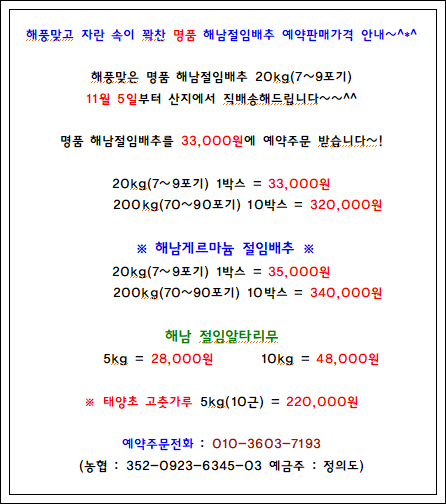 해풍맞고 자란 속이 꽉찬 명품 해남절임배추 예약판매가격 안내~^*^

해풍맞은 명품 해남절임배추 20kg(7~9포기)
11월 5일부터 산지에서 직배송해드립니다~~^^

명품 해남절임배추를 33,000원에 예약주문 받습니다~!

20kg(7~9포기) 1박스 = 33,000원
200kg(70~90포기) 10박스 = 320,000원

※ 해남게르마늄 절임배추 ※
20kg(7~9포기) 1박스 = 35,000원
200kg(70~90포기) 10박스 = 340,000원

해남 절임알타리무
5kg = 28,000원 10kg = 48,000원

※ 태양초 고춧가루 5kg(10근) = 220,000원

예약주문전화 : 010-3603-7193
(농협 : 352-0923-6345-03 예금주 : 정의도)